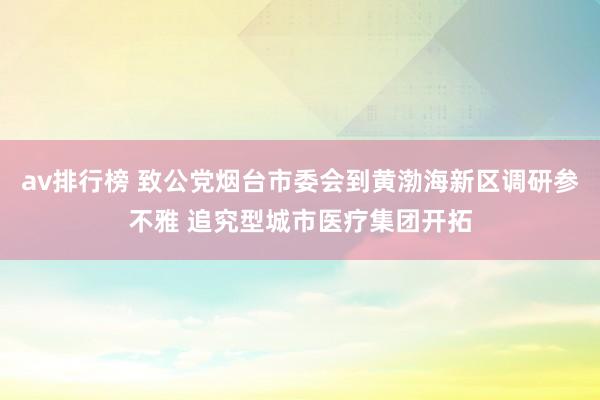 av排行榜 致公党烟台市委会到黄渤海新区调研参不雅 追究型城市医疗集团开拓